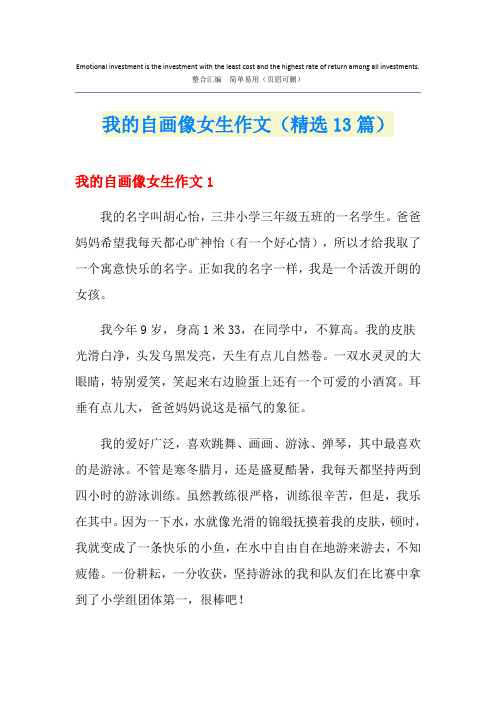 Emotional investment is the investment with the least cost and the highest rate of return among all investments.
整合汇编　简单易用（页眉可删）

我的自画像女生作文（精选13篇）

我的自画像女生作文1

我的名字叫胡心怡，三井小学三年级五班的一名学生。爸爸妈妈希望我每天都心旷神怡（有一个好心情），所以才给我取了一个寓意快乐的名字。正如我的名字一样，我是一个活泼开朗的女孩。

我今年9岁，身高1米33，在同学中，不算高。我的皮肤光滑白净，头发乌黑发亮，天生有点儿自然卷。一双水灵灵的大眼睛，特别爱笑，笑起来右边脸蛋上还有一个可爱的小酒窝。耳垂有点儿大，爸爸妈妈说这是福气的象征。

我的爱好广泛，喜欢跳舞、画画、游泳、弹琴，其中最喜欢的是游泳。不管是寒冬腊月，还是盛夏酷暑，我每天都坚持两到四小时的游泳训练。虽然教练很严格，训练很辛苦，但是，我乐在其中。因为一下水，水就像光滑的锦缎抚摸着我的皮肤，顿时，我就变成了一条快乐的小鱼，在水中自由自在地游来游去，不知疲倦。一份耕耘，一分收获，坚持游泳的我和队友们在比赛中拿到了小学组团体第一，很棒吧！